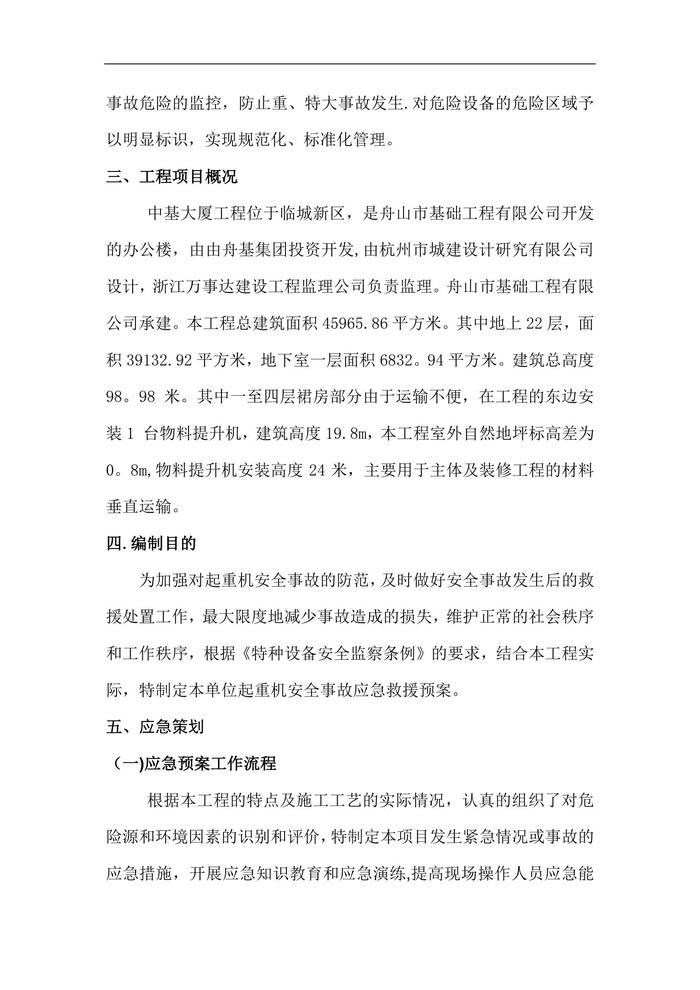 事故危险的监控，防止重、特大事故发生.对危险设备的危险区域予以明显标识，实现规范化、标准化管理。

三、工程项目概况

中基大厦工程位于临城新区，是舟山市基础工程有限公司开发的办公楼，由由舟基集团投资开发,由杭州市城建设计研究有限公司设计，浙江万事达建设工程监理公司负责监理。舟山市基础工程有限公司承建。本工程总建筑面积 45965.86 平方米。其中地上 22 层，面积 39132.92 平方米，地下室一层面积 6832。94 平方米。建筑总高度 98。98 米。其中一至四层裙房部分由于运输不便，在工程的东边安装 1 台物料提升机，建筑高度 19.8m，本工程室外自然地坪标高差为 0。8m,物料提升机安装高度 24 米，主要用于主体及装修工程的材料垂直运输。

四.编制目的

为加强对起重机安全事故的防范，及时做好安全事故发生后的救援处置工作，最大限度地减少事故造成的损失，维护正常的社会秩序和工作秩序，根据《特种设备安全监察条例》的要求，结合本工程实际，特制定本单位起重机安全事故应急救援预案。

五、应急策划

(一)应急预案工作流程

根据本工程的特点及施工工艺的实际情况，认真的组织了对危险源和环境因素的识别和评价，特制定本项目发生紧急情况或事故的应急措施，开展应急知识教育和应急演练,提高现场操作人员应急能